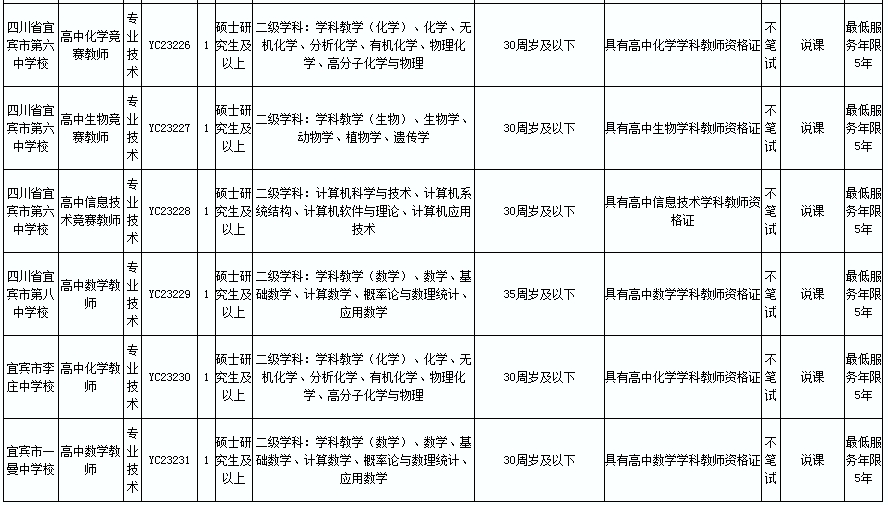 | 四川省宜宾市第六中学校 | 高中化学竞赛教师 | 专业技术 | YC23226 | 1 | 硕士研究生及以上 | 二级学科：学科教学（化学）、化学、无机化学、分析化学、有机化学、物理化学、高分子化学与物理 | 30周岁及以下 | 具有高中化学学科教师资格证 | 不笔试 | 说课 | 最低服务年限5年 |
|---|---|---|---|---|---|---|---|---|---|---|---|
| 四川省宜宾市第六中学校 | 高中生物竞赛教师 | 专业技术 | YC23227 | 1 | 硕士研究生及以上 | 二级学科：学科教学（生物）、生物学、动物学、植物学、遗传学 | 30周岁及以下 | 具有高中生物学科教师资格证 | 不笔试 | 说课 | 最低服务年限5年 |
| 四川省宜宾市第六中学校 | 高中信息技术竞赛教师 | 专业技术 | YC23228 | 1 | 硕士研究生及以上 | 二级学科：计算机科学与技术、计算机系统结构、计算机软件与理论、计算机应用技术 | 30周岁及以下 | 具有高中信息技术学科教师资格证 | 不笔试 | 说课 | 最低服务年限5年 |
| 四川省宜宾市第八中学校 | 高中数学教师 | 专业技术 | YC23229 | 1 | 硕士研究生及以上 | 二级学科：学科教学（数学）、数学、基础数学、计算数学、概率论与数理统计、应用数学 | 35周岁及以下 | 具有高中数学学科教师资格证 | 不笔试 | 说课 | 最低服务年限5年 |
| 宜宾市李庄中学校 | 高中化学教师 | 专业技术 | YC23230 | 1 | 硕士研究生及以上 | 二级学科：学科教学（化学）、化学、无机化学、分析化学、有机化学、物理化学、高分子化学与物理 | 30周岁及以下 | 具有高中化学学科教师资格证 | 不笔试 | 说课 | 最低服务年限5年 |
| 宜宾市一曼中学校 | 高中数学教师 | 专业技术 | YC23231 | 1 | 硕士研究生及以上 | 二级学科：学科教学（数学）、数学、基础数学、计算数学、概率论与数理统计、应用数学 | 30周岁及以下 | 具有高中数学学科教师资格证 | 不笔试 | 说课 | 最低服务年限5年 |